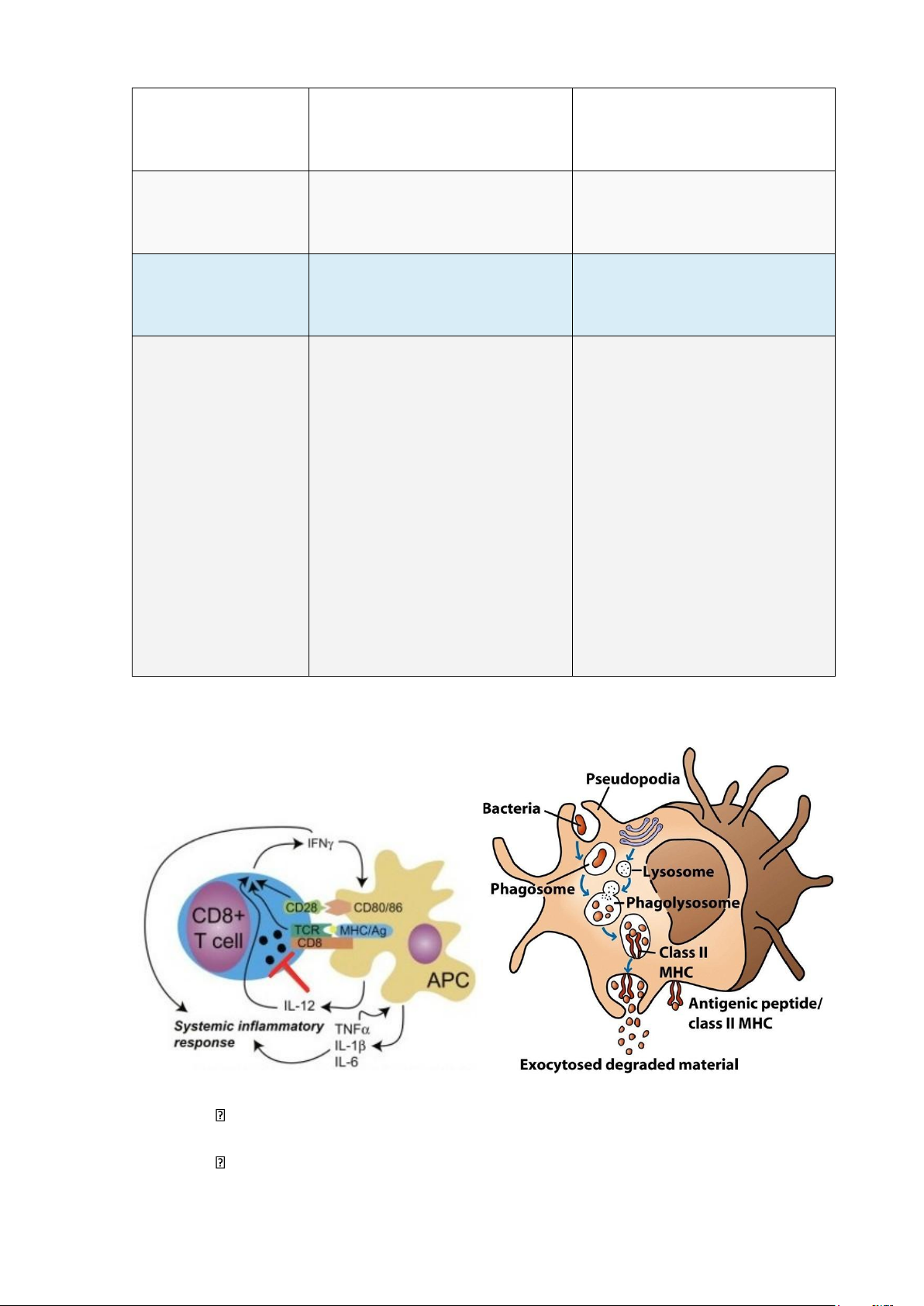 IFNγ

CD8+ T cell

CD28

CD80/86

TCR

MHC/Ag

CD8

APC

IL-12

Systemic inflammatory response

TNFα

IL-1β

IL-6

Pseudopodia

Bacteria

Lysosome

Phagosome

Phagolysosome

Class II MHC

Antigenic peptide/ class II MHC

Exocytosed degraded material